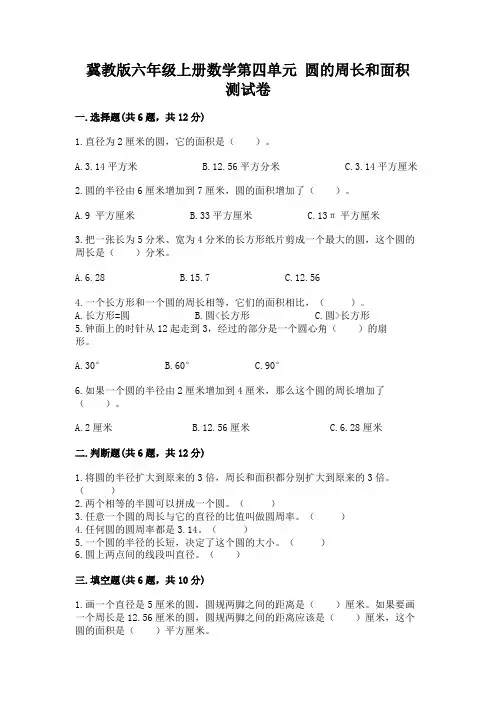 冀教版六年级上册数学第四单元 圆的周长和面积测试卷

一.选择题(共6题，共12分)

1.直径为2厘米的圆，它的面积是（　　）。

A.3.14平方米　　B.12.56平方分米　　C.3.14平方厘米

2.圆的半径由6厘米增加到7厘米，圆的面积增加了（　　）。

A.9 平方厘米　　B.33平方厘米　　C.13π 平方厘米

3.把一张长为5分米、宽为4分米的长方形纸片剪成一个最大的圆，这个圆的周长是（　　）分米。

A.6.28　　B.15.7　　C.12.56

4.一个长方形和一个圆的周长相等，它们的面积相比，（　　）。
A.长方形=圆　　B.圆<长方形　　C.圆>长方形
5.钟面上的时针从12起走到3，经过的部分是一个圆心角（　　）的扇形。

A.30°　　B.60°　　C.90°

6.如果一个圆的半径由2厘米增加到4厘米，那么这个圆的周长增加了（　　）。

A.2厘米　　B.12.56厘米　　C.6.28厘米

二.判断题(共6题，共12分)

1.将圆的半径扩大到原来的3倍，周长和面积都分别扩大到原来的3倍。（　　）
2.两个相等的半圆可以拼成一个圆。（　　）
3.任意一个圆的周长与它的直径的比值叫做圆周率。（　　）
4.任何圆的圆周率都是3.14。（　　）
5.一个圆的半径的长短，决定了这个圆的大小。（　　）
6.圆上两点间的线段叫直径。（　　）

三.填空题(共6题，共10分)

1.画一个直径是5厘米的圆，圆规两脚之间的距离是（　　）厘米。如果要画一个周长是12.56厘米的圆，圆规两脚之间的距离应该是（　　）厘米，这个圆的面积是（　　）平方厘米。